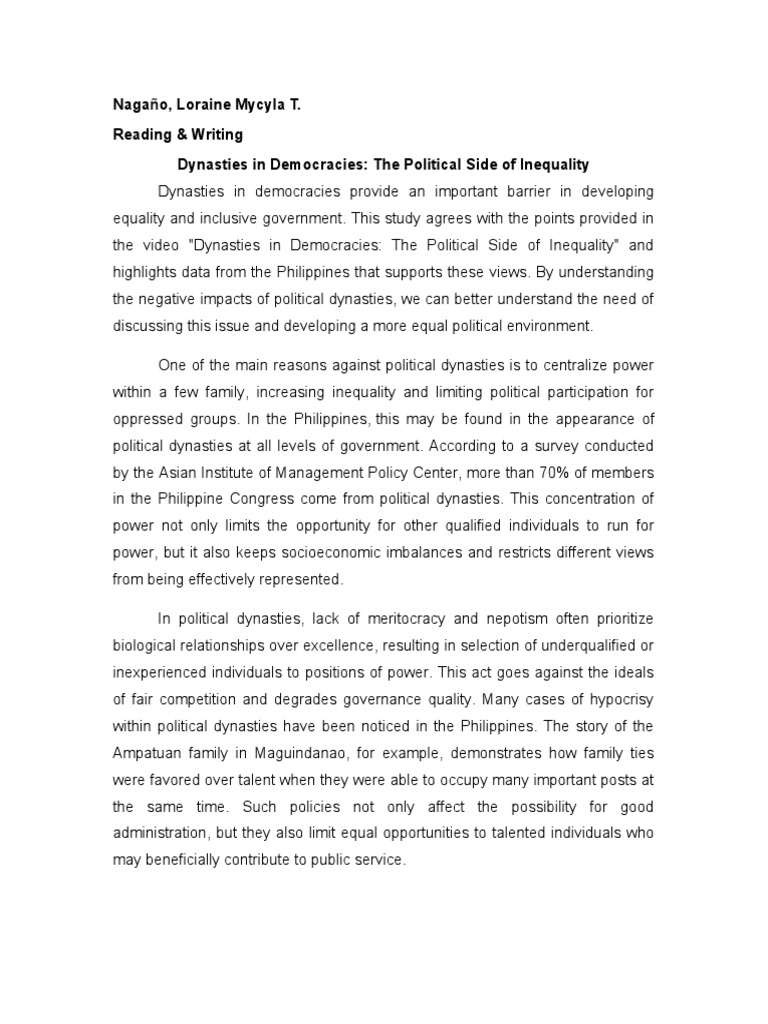 Nagaño, Loraine Mycyla T.

Reading & Writing

Dynasties in Democracies: The Political Side of Inequality

Dynasties in democracies provide an important barrier in developing equality and inclusive government. This study agrees with the points provided in the video "Dynasties in Democracies: The Political Side of Inequality" and highlights data from the Philippines that supports these views. By understanding the negative impacts of political dynasties, we can better understand the need of discussing this issue and developing a more equal political environment.

One of the main reasons against political dynasties is to centralize power within a few family, increasing inequality and limiting political participation for oppressed groups. In the Philippines, this may be found in the appearance of political dynasties at all levels of government. According to a survey conducted by the Asian Institute of Management Policy Center, more than 70% of members in the Philippine Congress come from political dynasties. This concentration of power not only limits the opportunity for other qualified individuals to run for power, but it also keeps socioeconomic imbalances and restricts different views from being effectively represented.

In political dynasties, lack of meritocracy and nepotism often prioritize biological relationships over excellence, resulting in selection of underqualified or inexperienced individuals to positions of power. This act goes against the ideals of fair competition and degrades governance quality. Many cases of hypocrisy within political dynasties have been noticed in the Philippines. The story of the Ampatuan family in Maguindanao, for example, demonstrates how family ties were favored over talent when they were able to occupy many important posts at the same time. Such policies not only affect the possibility for good administration, but they also limit equal opportunities to talented individuals who may beneficially contribute to public service.